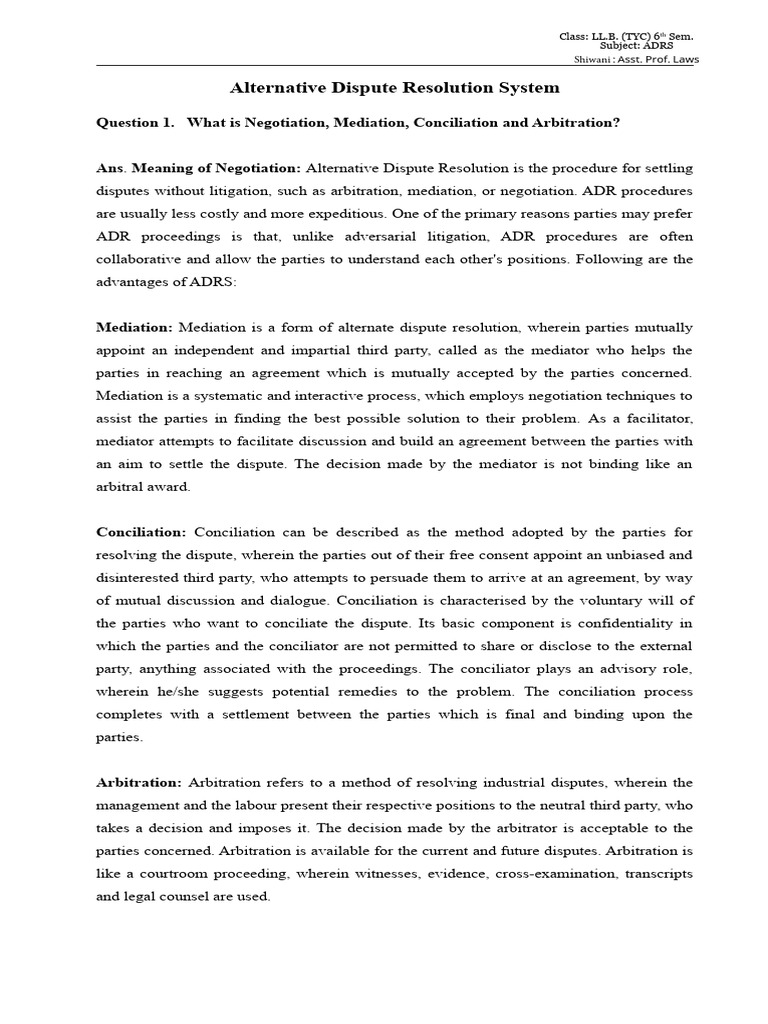 Class: LL.B. (TYC) 6th Sem.
Subject: ADRS
Shiwani : Asst. Prof. Laws

Alternative Dispute Resolution System

Question 1. What is Negotiation, Mediation, Conciliation and Arbitration?

Ans. Meaning of Negotiation: Alternative Dispute Resolution is the procedure for settling disputes without litigation, such as arbitration, mediation, or negotiation. ADR procedures are usually less costly and more expeditious. One of the primary reasons parties may prefer ADR proceedings is that, unlike adversarial litigation, ADR procedures are often collaborative and allow the parties to understand each other's positions. Following are the advantages of ADRS:

Mediation: Mediation is a form of alternate dispute resolution, wherein parties mutually appoint an independent and impartial third party, called as the mediator who helps the parties in reaching an agreement which is mutually accepted by the parties concerned. Mediation is a systematic and interactive process, which employs negotiation techniques to assist the parties in finding the best possible solution to their problem. As a facilitator, mediator attempts to facilitate discussion and build an agreement between the parties with an aim to settle the dispute. The decision made by the mediator is not binding like an arbitral award.

Conciliation: Conciliation can be described as the method adopted by the parties for resolving the dispute, wherein the parties out of their free consent appoint an unbiased and disinterested third party, who attempts to persuade them to arrive at an agreement, by way of mutual discussion and dialogue. Conciliation is characterised by the voluntary will of the parties who want to conciliate the dispute. Its basic component is confidentiality in which the parties and the conciliator are not permitted to share or disclose to the external party, anything associated with the proceedings. The conciliator plays an advisory role, wherein he/she suggests potential remedies to the problem. The conciliation process completes with a settlement between the parties which is final and binding upon the parties.

Arbitration: Arbitration refers to a method of resolving industrial disputes, wherein the management and the labour present their respective positions to the neutral third party, who takes a decision and imposes it. The decision made by the arbitrator is acceptable to the parties concerned. Arbitration is available for the current and future disputes. Arbitration is like a courtroom proceeding, wherein witnesses, evidence, cross-examination, transcripts and legal counsel are used.